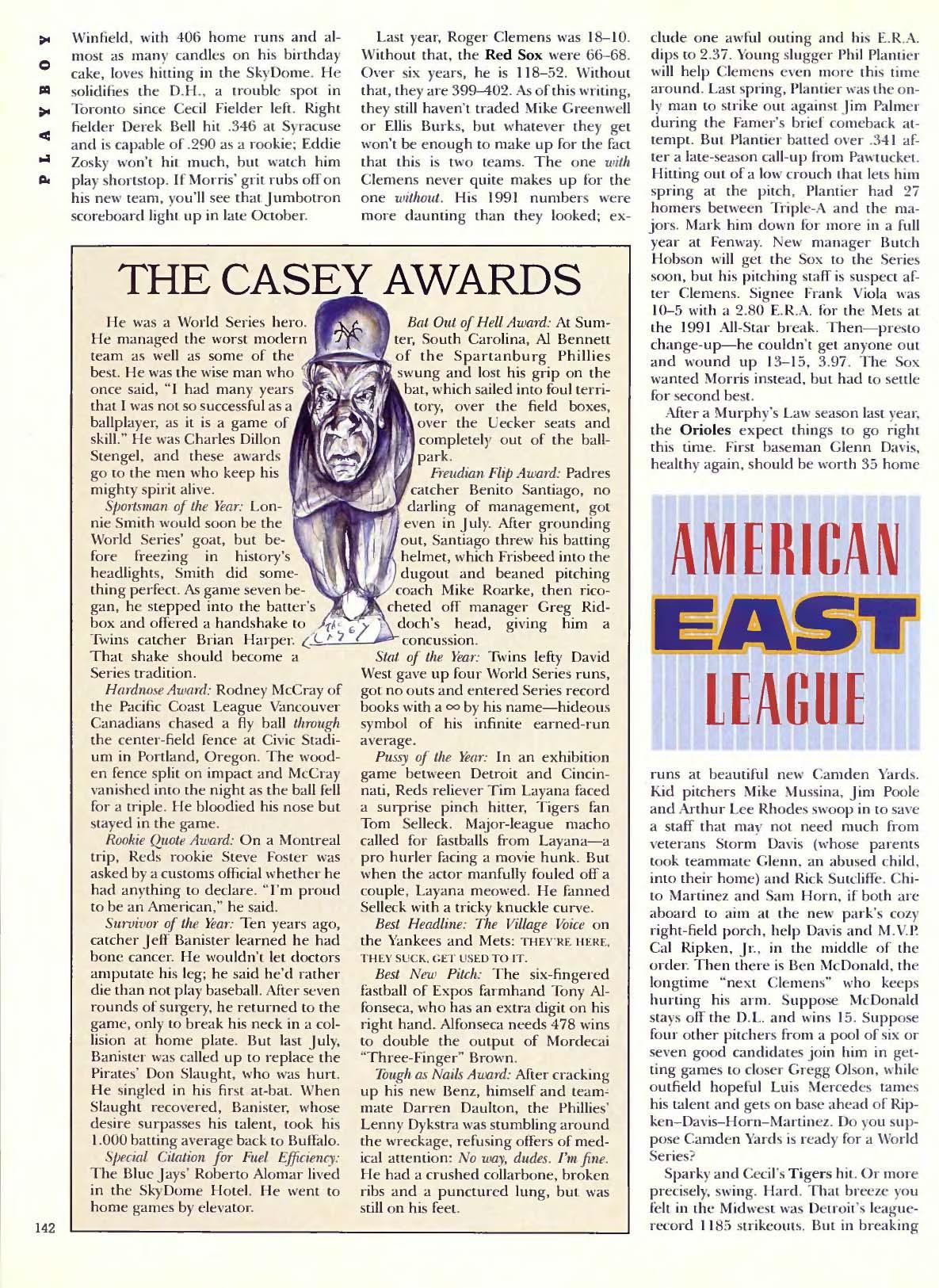 PLAYBOY

Winfield, with 406 home runs and almost as many candles on his birthday cake, loves hitting in the SkyDome. He solidifies the D.H., a trouble spot in Toronto since Cecil Fielder left. Right fielder Derek Bell hit .346 at Syracuse and is capable of .290 as a rookie; Eddie Zosky won't hit much, but watch him play shortstop. If Morris' grit rubs off on his new team, you'll see that Jumbotron scoreboard light up in late October.

Last year, Roger Clemens was 18–10. Without that, the Red Sox were 66–68. Over six years, he is 118–52. Without that, they are 399–402. As of this writing, they still haven't traded Mike Greenwell or Ellis Burks, but whatever they get won't be enough to make up for the fact that this is two teams. The one with Clemens never quite makes up for the one without. His 1991 numbers were more daunting than they looked; exclude one awful outing and his E.R.A. dips to 2.37. Young slugger Phil Plantier will help Clemens even more this time around. Last spring, Plantier was the only man to strike out against Jim Palmer during the Famer's brief comeback attempt. But Plantier batted over .341 after a late-season call-up from Pawtucket. Hitting out of a low crouch that lets him spring at the pitch, Plantier had 27 homers between Triple-A and the majors. Mark him down for more in a full year at Fenway. New manager Butch Hobson will get the Sox to the Series soon, but his pitching staff is suspect after Clemens. Signee Frank Viola was 10–5 with a 2.80 E.R.A. for the Mets at the 1991 All-Star break. Then—presto change-up—he couldn't get anyone out and wound up 13–15, 3.97. The Sox wanted Morris instead, but had to settle for second best.

After a Murphy's Law season last year, the Orioles expect things to go right this time. First baseman Glenn Davis, healthy again, should be worth 35 home

AMERICAN
EAST
LEAGUE

runs at beautiful new Camden Yards. Kid pitchers Mike Mussina, Jim Poole and Arthur Lee Rhodes swoop in to save a staff that may not need much from veterans Storm Davis (whose parents took teammate Glenn, an abused child, into their home) and Rick Sutcliffe. Chito Martinez and Sam Horn, if both are aboard to aim at the new park's cozy right-field porch, help Davis and M.V.P. Cal Ripken, Jr., in the middle of the order. Then there is Ben McDonald, the longtime "next Clemens" who keeps hurting his arm. Suppose McDonald stays off the D.L. and wins 15. Suppose four other pitchers from a pool of six or seven good candidates join him in getting games to closer Gregg Olson, while outfield hopeful Luis Mercedes tames his talent and gets on base ahead of Ripken–Davis–Horn–Martinez. Do you suppose Camden Yards is ready for a World Series?

Sparky and Cecil's Tigers hit. Or more precisely, swing. Hard. That breeze you felt in the Midwest was Detroit's league-record 1185 strikeouts. But in breaking

THE CASEY AWARDS

He was a World Series hero. He managed the worst modern team as well as some of the best. He was the wise man who once said, "I had many years that I was not so successful as a ballplayer, as it is a game of skill." He was Charles Dillon Stengel, and these awards go to the men who keep his mighty spirit alive.

Sportsman of the Year: Lonnie Smith would soon be the World Series' goat, but before freezing in history's headlights, Smith did something perfect. As game seven began, he stepped into the batter's box and offered a handshake to Twins catcher Brian Harper. That shake should become a Series tradition.

Hardnose Award: Rodney McCray of the Pacific Coast League Vancouver Canadians chased a fly ball through the center-field fence at Civic Stadium in Portland, Oregon. The wooden fence split on impact and McCray vanished into the night as the ball fell for a triple. He bloodied his nose but stayed in the game.

Rookie Quote Award: On a Montreal trip, Reds rookie Steve Foster was asked by a customs official whether he had anything to declare. "I'm proud to be an American," he said.

Survivor of the Year: Ten years ago, catcher Jeff Banister learned he had bone cancer. He wouldn't let doctors amputate his leg; he said he'd rather die than not play baseball. After seven rounds of surgery, he returned to the game, only to break his neck in a collision at home plate. But last July, Banister was called up to replace the Pirates' Don Slaught, who was hurt. He singled in his first at-bat. When Slaught recovered, Banister, whose desire surpasses his talent, took his 1.000 batting average back to Buffalo.

Special Citation for Fuel Efficiency: The Blue Jays' Roberto Alomar lived in the SkyDome Hotel. He went to home games by elevator.

NY

The Casey

Bat Out of Hell Award: At Sumter, South Carolina, Al Bennett of the Spartanburg Phillies swung and lost his grip on the bat, which sailed into foul territory, over the field boxes, over the Uecker seats and completely out of the ballpark.

Freudian Flip Award: Padres catcher Benito Santiago, no darling of management, got even in July. After grounding out, Santiago threw his batting helmet, which Frisbeed into the dugout and beaned pitching coach Mike Roarke, then ricocheted off manager Greg Riddoch's head, giving him a concussion.

Stat of the Year: Twins lefty David West gave up four World Series runs, got no outs and entered Series record books with a $\infty$ by his name—hideous symbol of his infinite earned-run average.

Pussy of the Year: In an exhibition game between Detroit and Cincinnati, Reds reliever Tim Layana faced a surprise pinch hitter, Tigers fan Tom Selleck. Major-league macho called for fastballs from Layana—a pro hurler facing a movie hunk. But when the actor manfully fouled off a couple, Layana meowed. He fanned Selleck with a tricky knuckle curve.

Best Headline: The Village Voice on the Yankees and Mets: THEY'RE HERE, THEY SUCK, GET USED TO IT.

Best New Pitch: The six-fingered fastball of Expos farmhand Tony Alfonseca, who has an extra digit on his right hand. Alfonseca needs 478 wins to double the output of Mordecai "Three-Finger" Brown.

Tough as Nails Award: After cracking up his new Benz, himself and teammate Darren Daulton, the Phillies' Lenny Dykstra was stumbling around the wreckage, refusing offers of medical attention: No way, dudes. I'm fine. He had a crushed collarbone, broken ribs and a punctured lung, but was still on his feet.

142